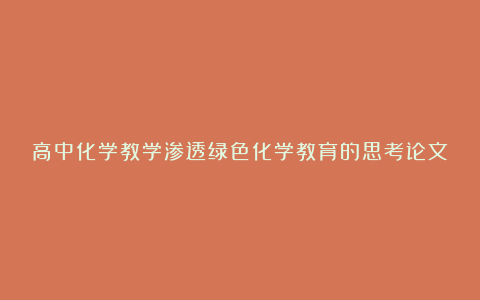 高中化学教学渗透绿色化学教育的思考论文